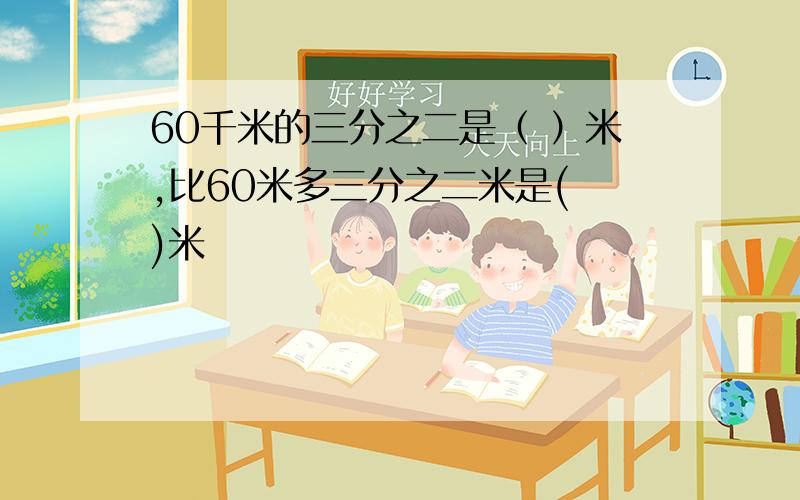 好好学习
天天向上

60千米的三分之二是（ ）米,比60米多三分之二米是( )米